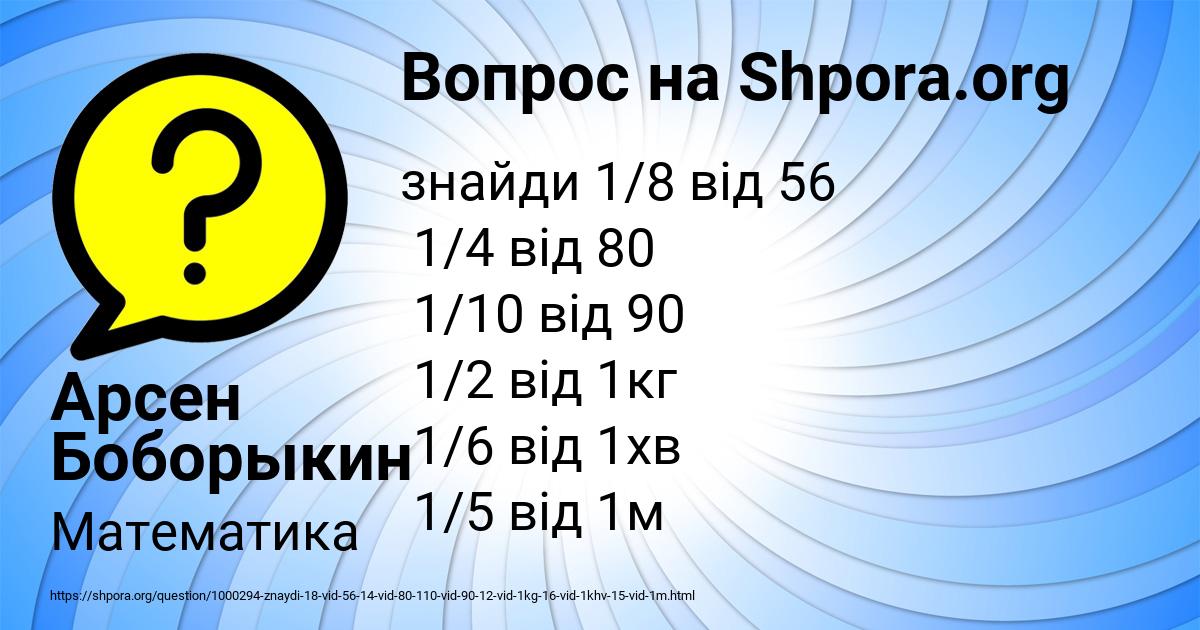 Вопрос на Shpora.org

знайди 1/8 від 56
1/4 від 80
1/10 від 90
1/2 від 1кг
1/6 від 1хв
1/5 від 1м

Арсен Боборыкин

Математика

https://shpora.org/question/1000294-znaydi-18-vid-56-14-vid-80-110-vid-90-12-vid-1kg-16-vid-1khv-15-vid-1m.html